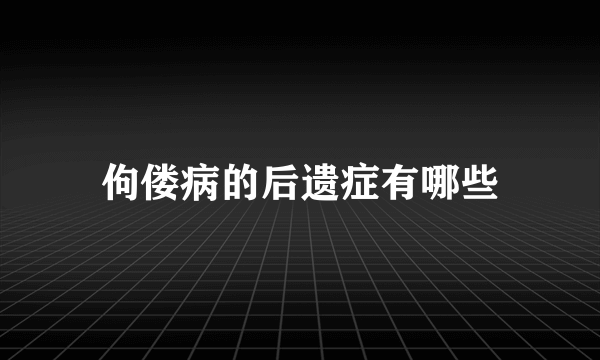 佝偻病的后遗症有哪些